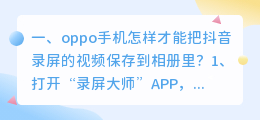 一、oppo手机怎样才能把抖音录屏的视频保存到相册里？1、打开“录屏大师”APP，...